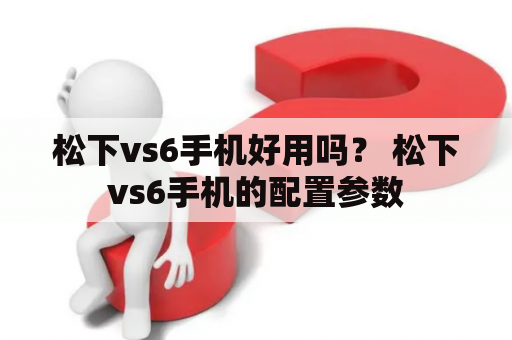 松下vs6手机好用吗？ 松下vs6手机的配置参数